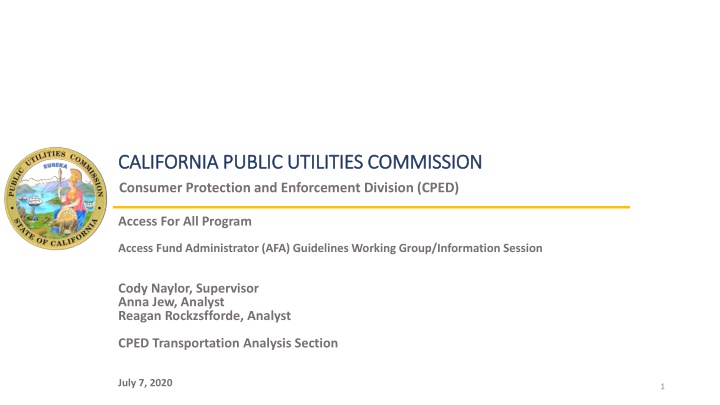 PUBLIC UTILITIES COMMISSION
EUREKA
STATE OF CALIFORNIA

CALIFORNIA PUBLIC UTILITIES COMMISSION
Consumer Protection and Enforcement Division (CPED)

Access For All Program

Access Fund Administrator (AFA) Guidelines Working Group/Information Session

Cody Naylor, Supervisor
Anna Jew, Analyst
Reagan Rockzsfforde, Analyst

CPED Transportation Analysis Section

July 7, 2020

1